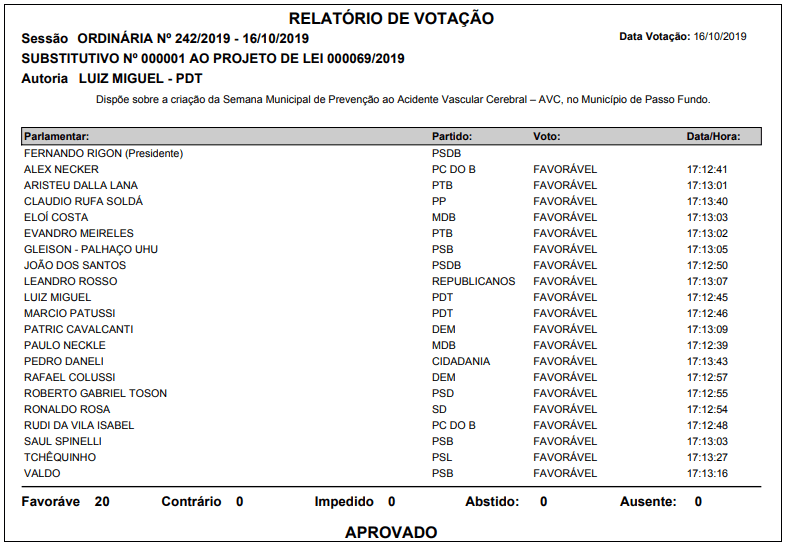 RELATÓRIO DE VOTAÇÃO

Sessão ORDINÁRIA Nº 242/2019 - 16/10/2019

Data Votação: 16/10/2019

SUBSTITUTIVO Nº 000001 AO PROJETO DE LEI 000069/2019

Autoria LUIZ MIGUEL - PDT

Dispõe sobre a criação da Semana Municipal de Prevenção ao Acidente Vascular Cerebral – AVC, no Município de Passo Fundo.

| Parlamentar: | Partido: | Voto: | Data/Hora: |
|---|---|---|---|
| FERNANDO RIGON (Presidente) | PSDB | | |
| ALEX NECKER | PC DO B | FAVORÁVEL | 17:12:41 |
| ARISTEU DALLA LANA | PTB | FAVORÁVEL | 17:13:01 |
| CLAUDIO RUFA SOLDÁ | PP | FAVORÁVEL | 17:13:40 |
| ELOÍ COSTA | MDB | FAVORÁVEL | 17:13:03 |
| EVANDRO MEIRELES | PTB | FAVORÁVEL | 17:13:02 |
| GLEISON - PALHAÇO UHU | PSB | FAVORÁVEL | 17:13:05 |
| JOÃO DOS SANTOS | PSDB | FAVORÁVEL | 17:12:50 |
| LEANDRO ROSSO | REPUBLICANOS | FAVORÁVEL | 17:13:07 |
| LUIZ MIGUEL | PDT | FAVORÁVEL | 17:12:45 |
| MARCIO PATUSSI | PDT | FAVORÁVEL | 17:12:46 |
| PATRIC CAVALCANTI | DEM | FAVORÁVEL | 17:13:09 |
| PAULO NECKLE | MDB | FAVORÁVEL | 17:12:39 |
| PEDRO DANELI | CIDADANIA | FAVORÁVEL | 17:13:43 |
| RAFAEL COLUSSI | DEM | FAVORÁVEL | 17:12:57 |
| ROBERTO GABRIEL TOSON | PSD | FAVORÁVEL | 17:12:55 |
| RONALDO ROSA | SD | FAVORÁVEL | 17:12:54 |
| RUDI DA VILA ISABEL | PC DO B | FAVORÁVEL | 17:12:48 |
| SAUL SPINELLI | PSB | FAVORÁVEL | 17:13:03 |
| TCHÊQUINHO | PSL | FAVORÁVEL | 17:13:27 |
| VALDO | PSB | FAVORÁVEL | 17:13:16 |

Favoráve 20 Contrário 0 Impedido 0 Abstido: 0 Ausente: 0

APROVADO